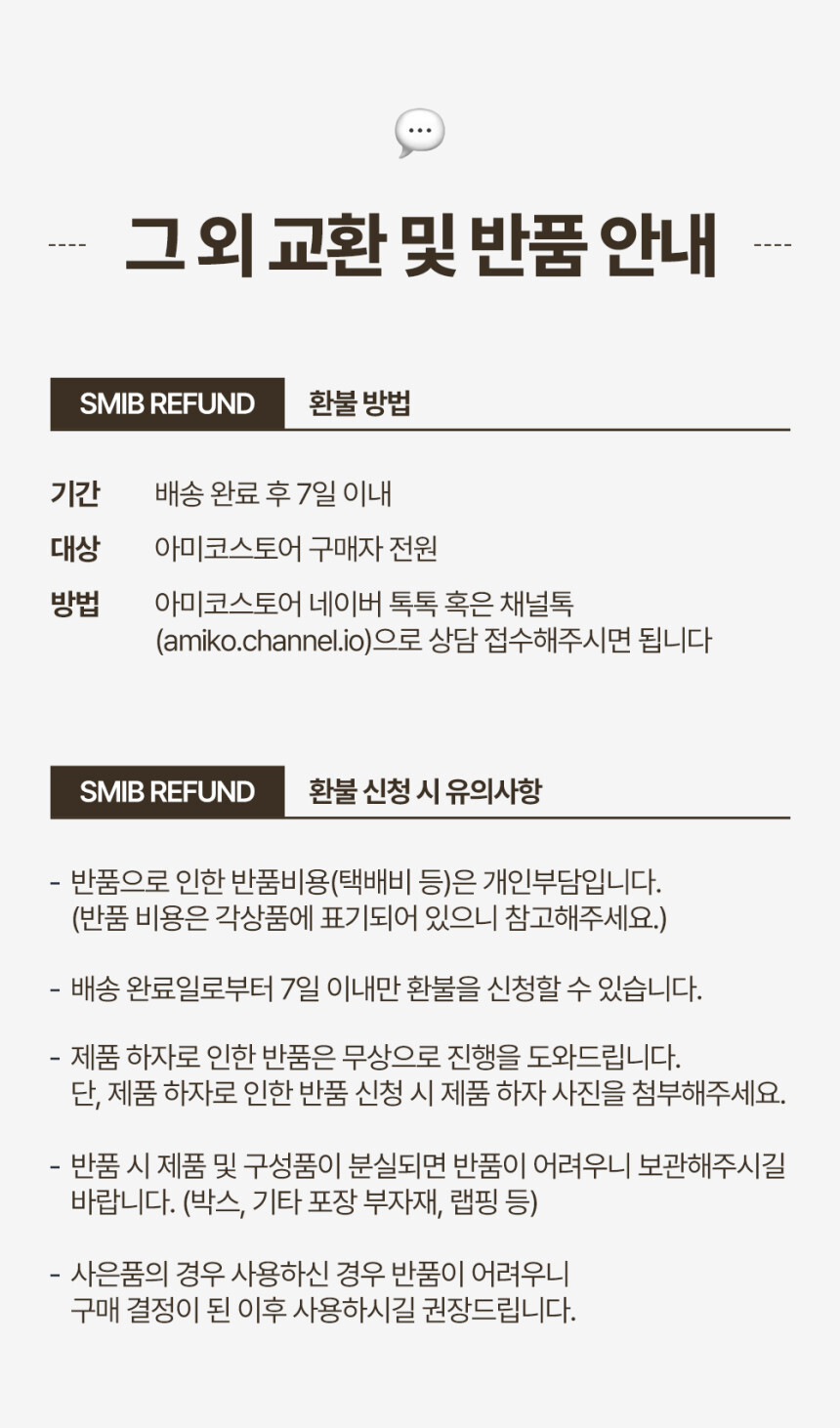 그 외 교환 및 반품 안내

SMIB REFUND 환불 방법

기간 배송 완료 후 7일 이내
대상 아미코스토어 구매자 전원
방법 아미코스토어 네이버 톡톡 혹은 채널톡 (amiko.channel.io)으로 상담 접수해주시면 됩니다

SMIB REFUND 환불 신청 시 유의사항

- 반품으로 인한 반품비용(택배비 등)은 개인부담입니다. (반품 비용은 각상품에 표기되어 있으니 참고해주세요.)

- 배송 완료일로부터 7일 이내만 환불을 신청할 수 있습니다.

- 제품 하자로 인한 반품은 무상으로 진행을 도와드립니다. 단, 제품 하자로 인한 반품 신청 시 제품 하자 사진을 첨부해주세요.

- 반품 시 제품 및 구성품이 분실되면 반품이 어려우니 보관해주시길 바랍니다. (박스, 기타 포장 부자재, 랩핑 등)

- 사은품의 경우 사용하신 경우 반품이 어려우니 구매 결정이 된 이후 사용하시길 권장드립니다.